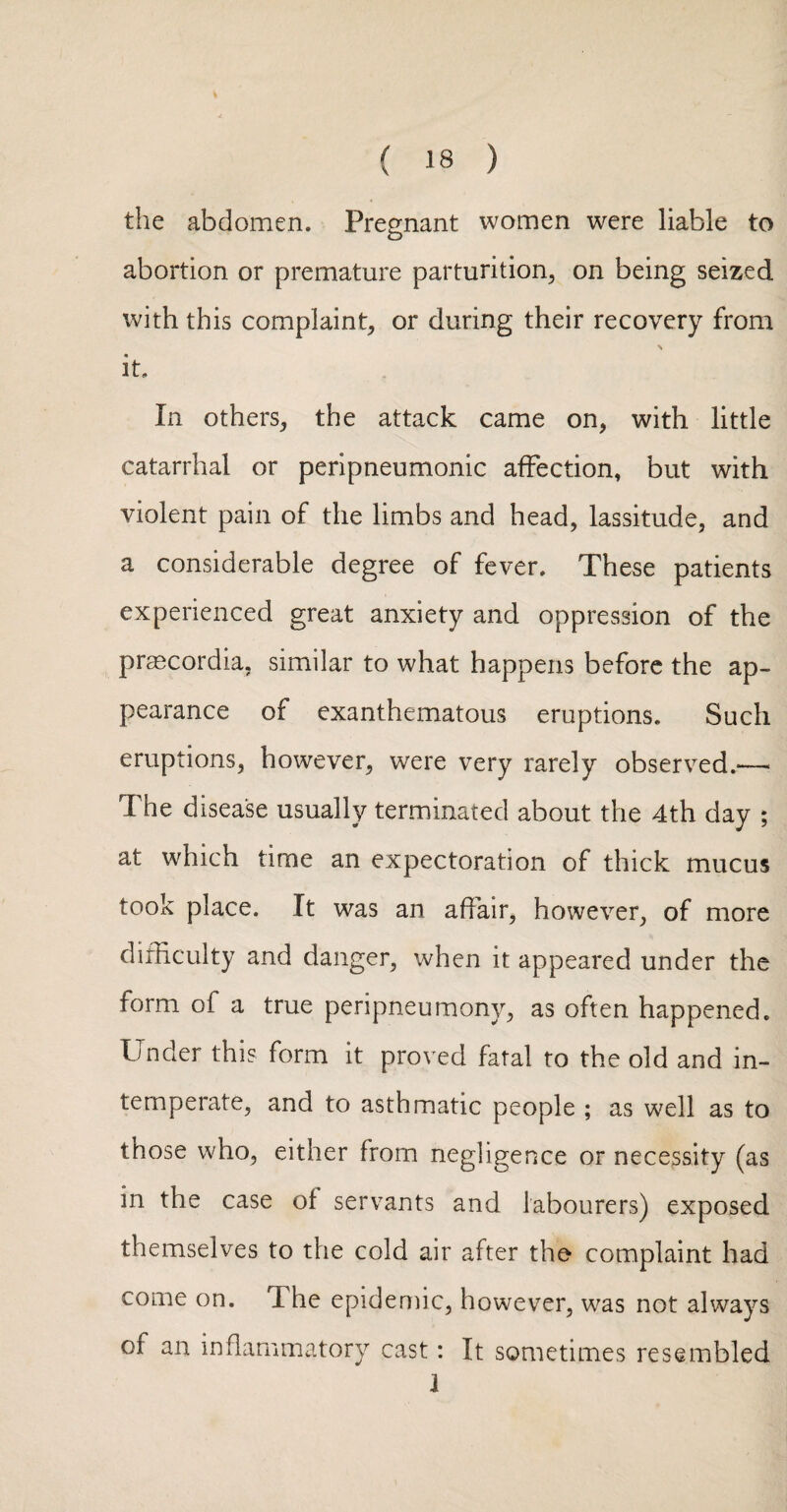 ( 18 )

the abdomen. Pregnant women were liable to abortion or premature parturition, on being seized with this complaint, or during their recovery from it.

In others, the attack came on, with little catarrhal or peripneumonic affection, but with violent pain of the limbs and head, lassitude, and a considerable degree of fever. These patients experienced great anxiety and oppression of the præcordia, similar to what happens before the appearance of exanthematous eruptions. Such eruptions, however, were very rarely observed.— The disease usually terminated about the 4th day ; at which time an expectoration of thick mucus took place. It was an affair, however, of more difficulty and danger, when it appeared under the form of a true peripneumony, as often happened. Under this form it proved fatal to the old and intemperate, and to asthmatic people ; as well as to those who, either from negligence or necessity (as in the case of servants and labourers) exposed themselves to the cold air after the complaint had come on. The epidemic, however, was not always of an inflammatory cast : It sometimes resembled

1